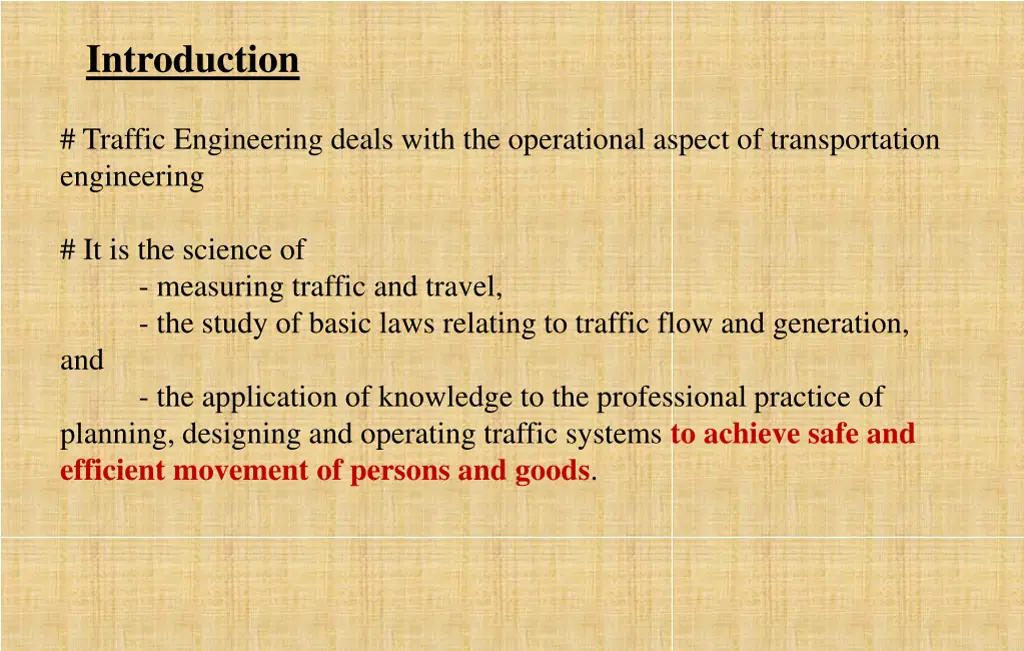 Introduction

# Traffic Engineering deals with the operational aspect of transportation engineering

# It is the science of
- measuring traffic and travel,
- the study of basic laws relating to traffic flow and generation, and
- the application of knowledge to the professional practice of planning, designing and operating traffic systems to achieve safe and efficient movement of persons and goods.